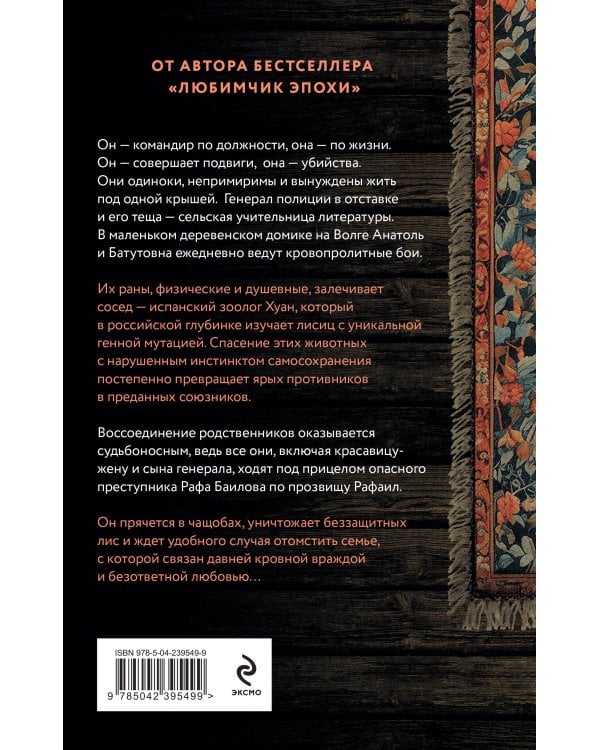 ОТ АВТОРА БЕСТСЕЛЛЕРА
«ЛЮБИМЧИК ЭПОХИ»

Он — командир по должности, она — по жизни. Он — совершает подвиги, она — убийства. Они одиноки, непримиримы и вынуждены жить под одной крышей. Генерал полиции в отставке и его теща — сельская учительница литературы. В маленьком деревенском домике на Волге Анатоль и Батутовна ежедневно ведут кровопролитные бои.

Их раны, физические и душевные, залечивает сосед — испанский зоолог Хуан, который в российской глубинке изучает лисиц с уникальной генной мутацией. Спасение этих животных с нарушенным инстинктом самосохранения постепенно превращает ярых противников в преданных союзников.

Воссоединение родственников оказывается судьбоносным, ведь все они, включая красавицу-жену и сына генерала, ходят под прицелом опасного преступника Рафа Баилова по прозвищу Рафаил.

Он прячется в чащобах, уничтожает беззащитных лис и ждет удобного случая отомстить семье, с которой связан давней кровной враждой и безответной любовью…

ISBN 978-5-04-239549-9

9 785042 395499 >

ЭКСМО